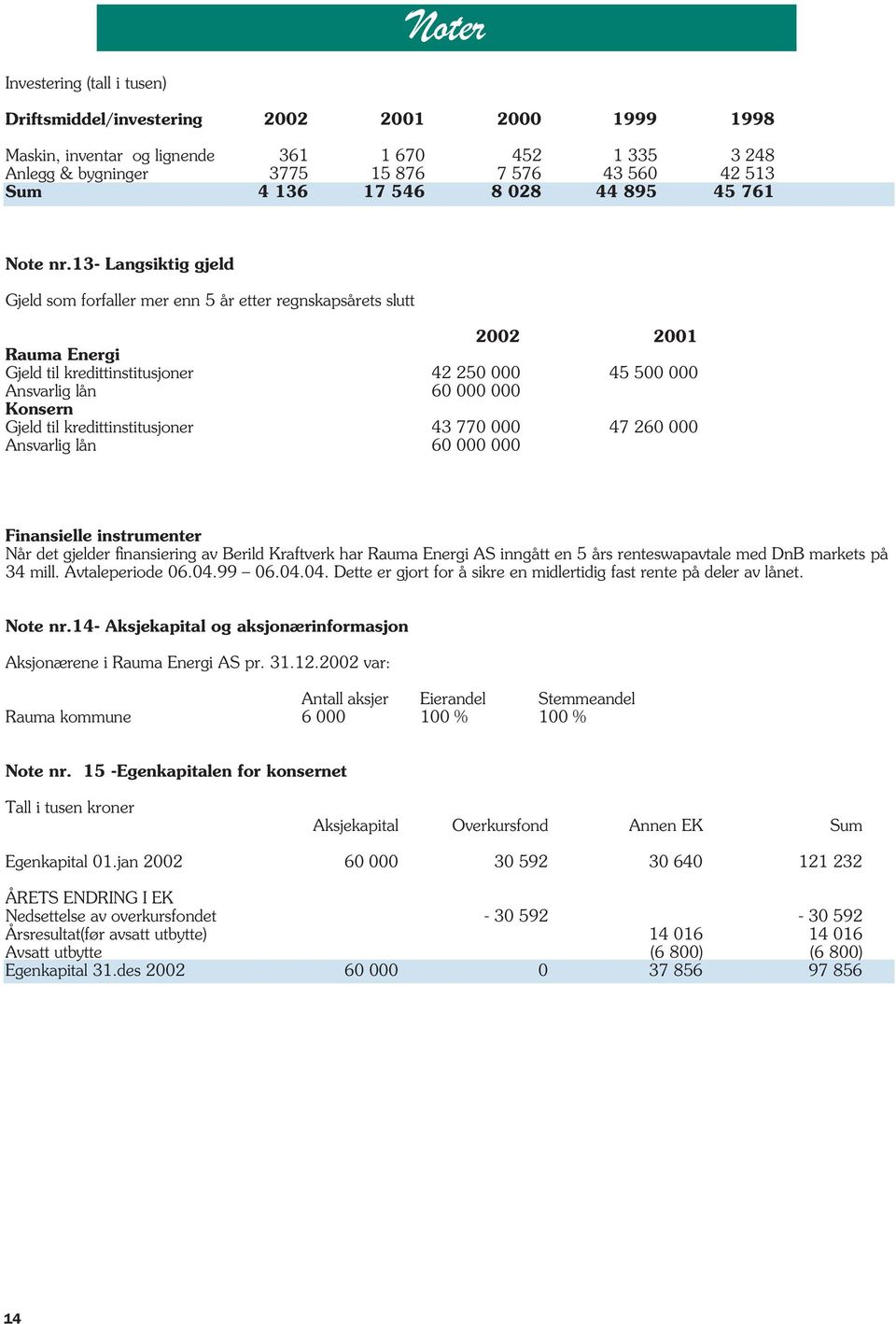 Noter

Investering (tall i tusen)

| Driftsmiddel/investering | 2002 | 2001 | 2000 | 1999 | 1998 |
|---|---|---|---|---|---|
| Maskin, inventar og lignende | 361 | 1 670 | 452 | 1 335 | 3 248 |
| Anlegg & bygninger | 3775 | 15 876 | 7 576 | 43 560 | 42 513 |
| Sum | 4 136 | 17 546 | 8 028 | 44 895 | 45 761 |

Note nr.13- Langsiktig gjeld

Gjeld som forfaller mer enn 5 år etter regnskapsårets slutt

| | 2002 | 2001 |
|---|---|---|
| Rauma Energi | | |
| Gjeld til kredittinstitusjoner | 42 250 000 | 45 500 000 |
| Ansvarlig lån | 60 000 000 | |
| Konsern | | |
| Gjeld til kredittinstitusjoner | 43 770 000 | 47 260 000 |
| Ansvarlig lån | 60 000 000 | |

Finansielle instrumenter
Når det gjelder finansiering av Berild Kraftverk har Rauma Energi AS inngått en 5 års renteswapavtale med DnB markets på 34 mill. Avtaleperiode 06.04.99 – 06.04.04. Dette er gjort for å sikre en midlertidig fast rente på deler av lånet.

Note nr.14- Aksjekapital og aksjonærinformasjon

Aksjonærene i Rauma Energi AS pr. 31.12.2002 var:

| | Antall aksjer | Eierandel | Stemmeandel |
|---|---|---|---|
| Rauma kommune | 6 000 | 100 % | 100 % |

Note nr. 15 -Egenkapitalen for konsernet

Tall i tusen kroner

| | Aksjekapital | Overkursfond | Annen EK | Sum |
|---|---|---|---|---|
| Egenkapital 01.jan 2002 | 60 000 | 30 592 | 30 640 | 121 232 |
| ÅRETS ENDRING I EK | | | | |
| Nedsettelse av overkursfondet | | - 30 592 | | - 30 592 |
| Årsresultat(før avsatt utbytte) | | | 14 016 | 14 016 |
| Avsatt utbytte | | | (6 800) | (6 800) |
| Egenkapital 31.des 2002 | 60 000 | 0 | 37 856 | 97 856 |

14